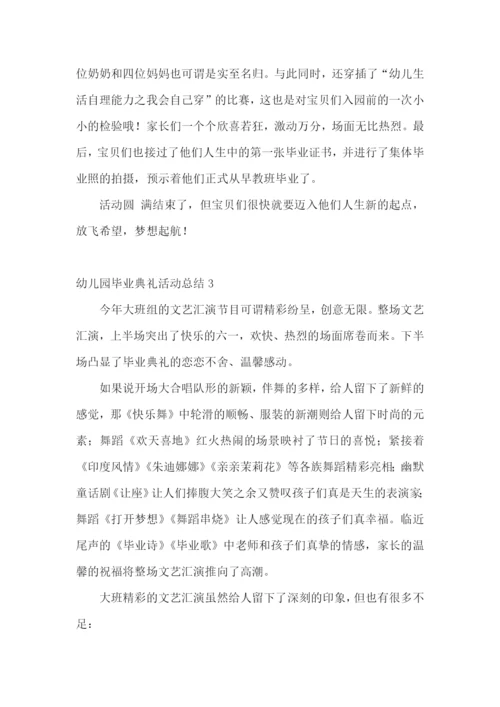 位奶奶和四位妈妈也可谓是实至名归。与此同时，还穿插了“幼儿生活自理能力之我会自己穿”的比赛，这也是对宝贝们入园前的一次小小的检验哦！家长们一个个欣喜若狂，激动万分，场面无比热烈。最后，宝贝们也接过了他们人生中的第一张毕业证书，并进行了集体毕业照的拍摄，预示着他们正式从早教班毕业了。

活动圆 满结束了，但宝贝们很快就要迈入他们人生新的起点，放飞希望，梦想起航！

幼儿园毕业典礼活动总结 3

今年大班组的文艺汇演节目可谓精彩纷呈，创意无限。整场文艺汇演，上半场突出了快乐的六一，欢快、热烈的场面席卷而来。下半场凸显了毕业典礼的恋恋不舍、温馨感动。

如果说开场大合唱队形的新颖，伴舞的多样，给人留下了新鲜的感觉，那《快乐舞》中轮滑的顺畅、服装的新潮则给人留下时尚的元素；舞蹈《欢天喜地》红火热闹的场景映衬了节日的喜悦；紧接着《印度风情》《朱迪娜娜》《亲亲茉莉花》等各族舞蹈精彩亮相；幽默童话剧《让座》让人们捧腹大笑之余又赞叹孩子们真是天生的表演家；舞蹈《打开梦想》《舞蹈串烧》让人感觉现在的孩子们真幸福。临近尾声的《毕业诗》《毕业歌》中老师和孩子们真挚的情感，家长的温馨的祝福将整场文艺汇演推向了高潮。

大班精彩的文艺汇演虽然给人留下了深刻的印象，但也有很多不足：